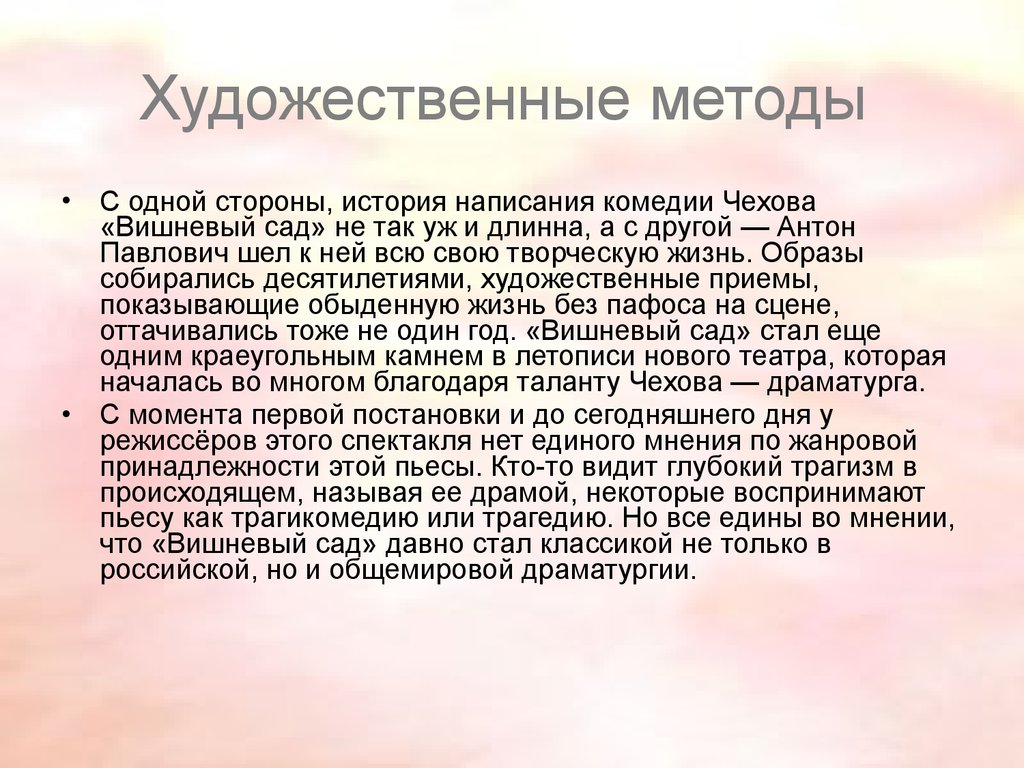 Художественные методы

• С одной стороны, история написания комедии Чехова «Вишневый сад» не так уж и длинна, а с другой — Антон Павлович шел к ней всю свою творческую жизнь. Образы собирались десятилетиями, художественные приемы, показывающие обыденную жизнь без пафоса на сцене, оттачивались тоже не один год. «Вишневый сад» стал еще одним краеугольным камнем в летописи нового театра, которая началась во многом благодаря таланту Чехова — драматурга.

• С момента первой постановки и до сегодняшнего дня у режиссёров этого спектакля нет единого мнения по жанровой принадлежности этой пьесы. Кто-то видит глубокий трагизм в происходящем, называя ее драмой, некоторые воспринимают пьесу как трагикомедию или трагедию. Но все едины во мнении, что «Вишневый сад» давно стал классикой не только в российской, но и общемировой драматургии.